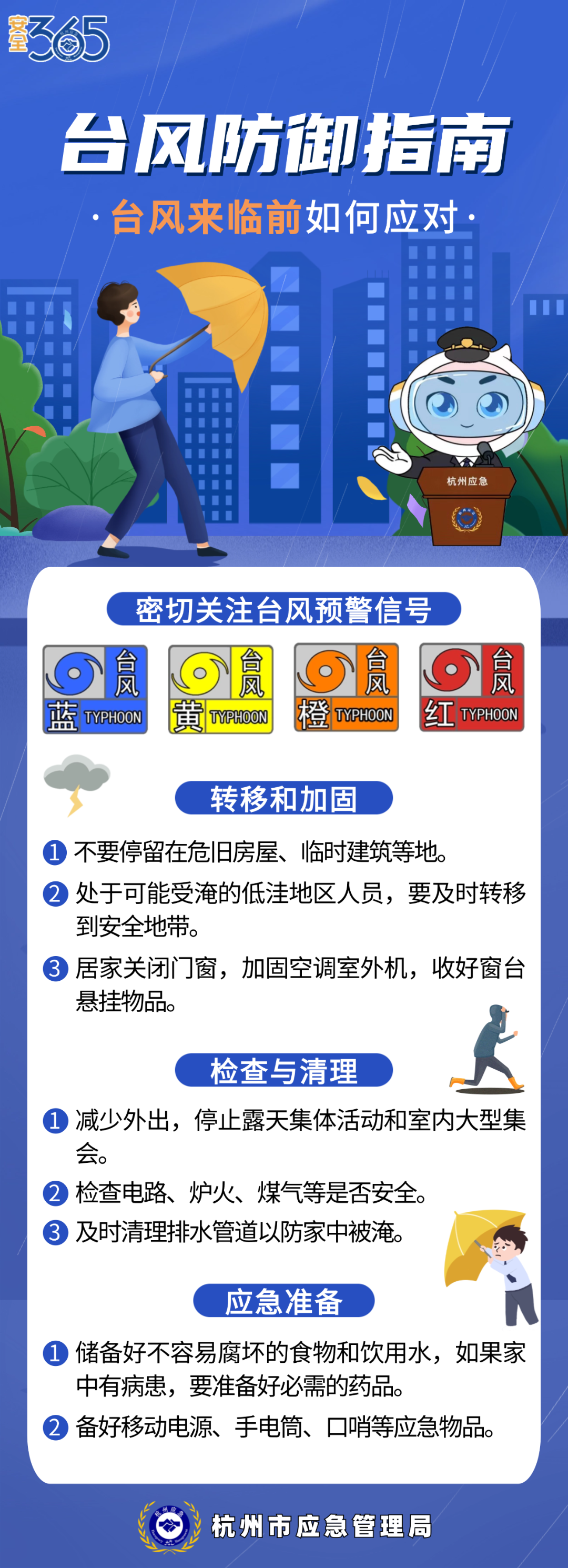 安全365

台风防御指南

·台风来临前如何应对·

杭州应急

密切关注台风预警信号

台风 蓝 TYPHOON

台风 黄 TYPHOON

台风 橙 TYPHOON

台风 红 TYPHOON

转移和加固

1 不要停留在危旧房屋、临时建筑等地。

2 处于可能受淹的低洼地区人员，要及时转移到安全地带。

3 居家关闭门窗，加固空调室外机，收好窗台悬挂物品。

检查与清理

1 减少外出，停止露天集体活动和室内大型集会。

2 检查电路、炉火、煤气等是否安全。

3 及时清理排水管道以防家中被淹。

应急准备

1 储备好不容易腐坏的食物和饮用水，如果家中有病患，要准备好必需的药品。

2 备好移动电源、手电筒、口哨等应急物品。

杭州市应急管理局